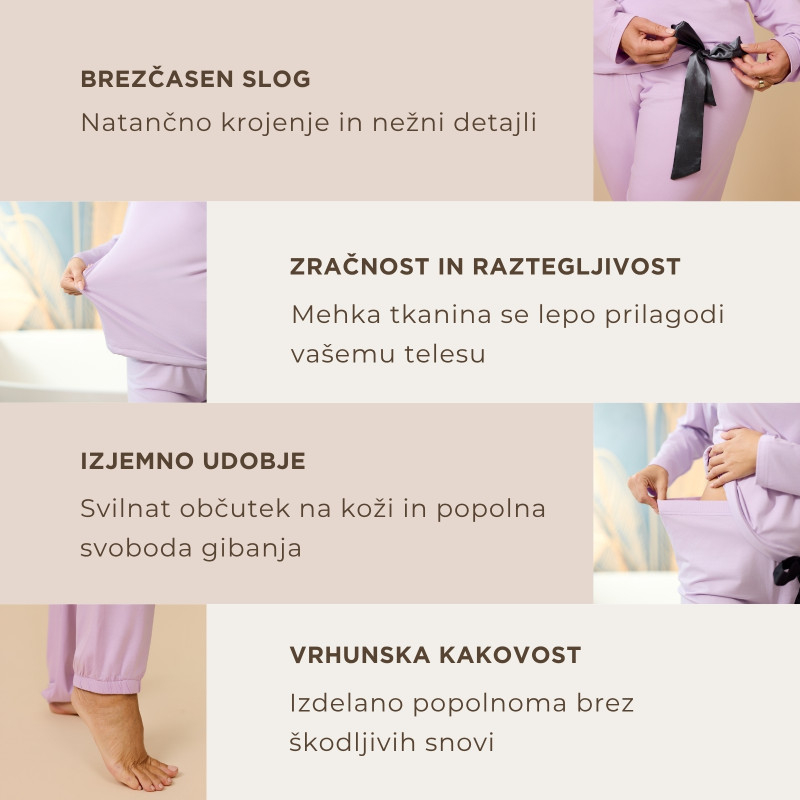 BREZČASEN SLOG

Natančno krojenje in nežni detajli

ZRAČNOST IN RAZTEGLJIVOST

Mehka tkanina se lepo prilagodi vašemu telesu

IZJEMNO UDOBJE

Svilnat občutek na koži in popolna svoboda gibanja

VRHUNSKA KAKOVOST

Izdelano popolnoma brez škodljivih snovi